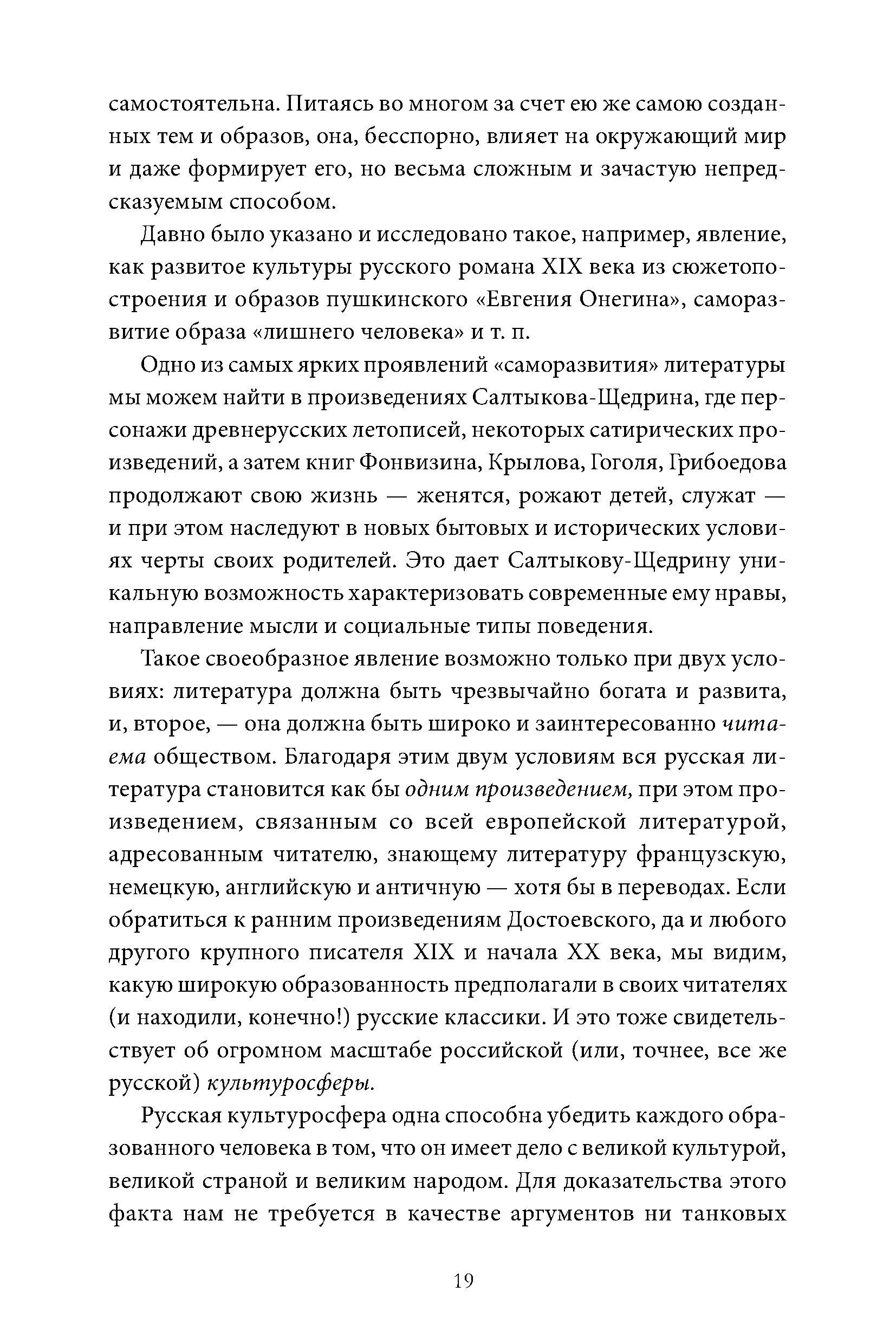 самостоятельна. Питаясь во многом за счет ею же самою созданных тем и образов, она, бесспорно, влияет на окружающий мир и даже формирует его, но весьма сложным и зачастую непредсказуемым способом.

Давно было указано и исследовано такое, например, явление, как развитое культуры русского романа XIX века из сюжетопостроения и образов пушкинского «Евгения Онегина», саморазвитие образа «лишнего человека» и т. п.

Одно из самых ярких проявлений «саморазвития» литературы мы можем найти в произведениях Салтыкова-Щедрина, где персонажи древнерусских летописей, некоторых сатирических произведений, а затем книг Фонвизина, Крылова, Гоголя, Грибоедова продолжают свою жизнь — женятся, рожают детей, служат — и при этом наследуют в новых бытовых и исторических условиях черты своих родителей. Это дает Салтыкову-Щедрину уникальную возможность характеризовать современные ему нравы, направление мысли и социальные типы поведения.

Такое своеобразное явление возможно только при двух условиях: литература должна быть чрезвычайно богата и развита, и, второе, — она должна быть широко и заинтересованно читаема обществом. Благодаря этим двум условиям вся русская литература становится как бы одним произведением, при этом произведением, связанным со всей европейской литературой, адресованным читателю, знающему литературу французскую, немецкую, английскую и античную — хотя бы в переводах. Если обратиться к ранним произведениям Достоевского, да и любого другого крупного писателя XIX и начала XX века, мы видим, какую широкую образованность предполагали в своих читателях (и находили, конечно!) русские классики. И это тоже свидетельствует об огромном масштабе российской (или, точнее, все же русской) культуросферы.

Русская культуросфера одна способна убедить каждого образованного человека в том, что он имеет дело с великой культурой, великой страной и великим народом. Для доказательства этого факта нам не требуется в качестве аргументов ни танковых

19